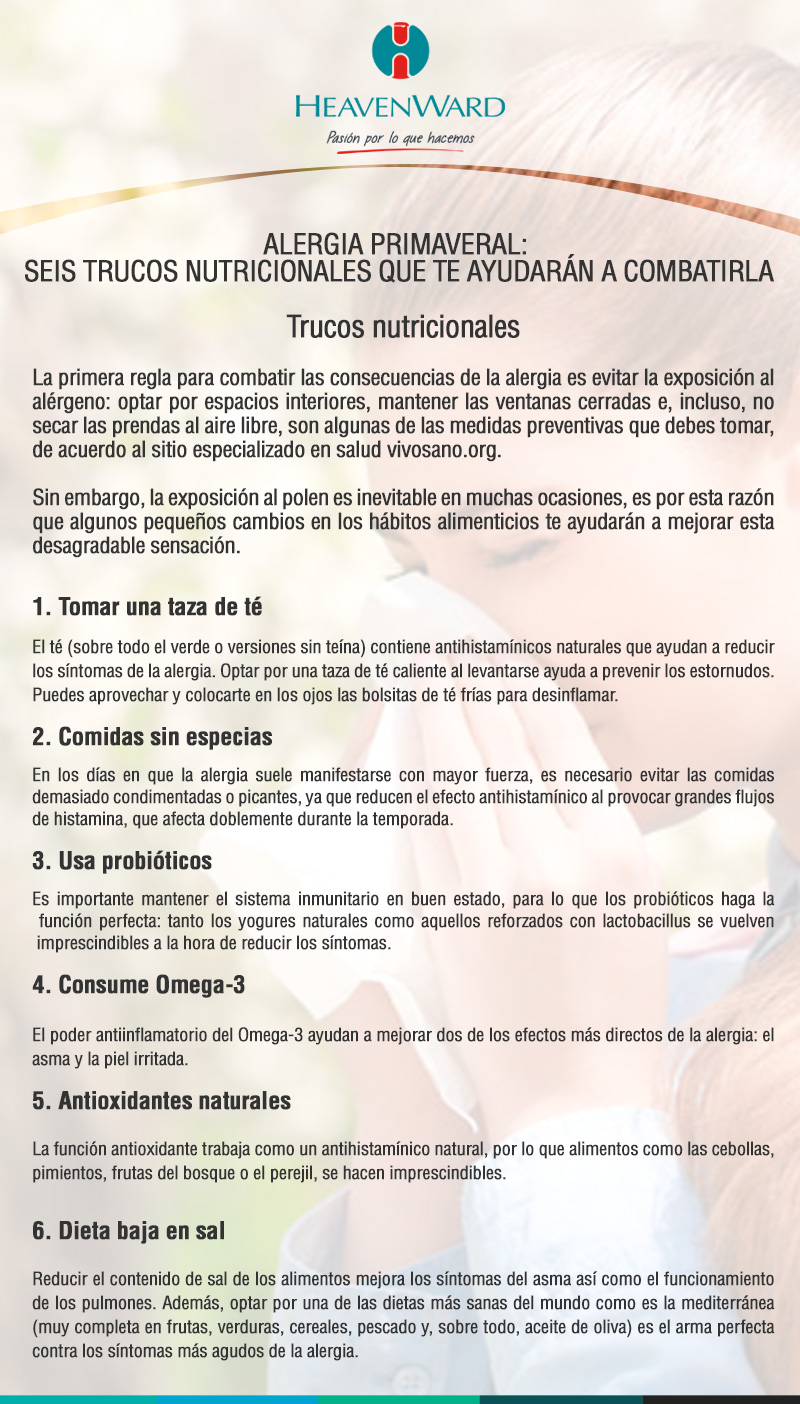 HEAVENWARD
Pasión por lo que hacemos

ALERGIA PRIMAVERAL:
SEIS TRUCOS NUTRICIONALES QUE TE AYUDARÁN A COMBATIRLA

Trucos nutricionales

La primera regla para combatir las consecuencias de la alergia es evitar la exposición al alérgeno: optar por espacios interiores, mantener las ventanas cerradas e, incluso, no secar las prendas al aire libre, son algunas de las medidas preventivas que debes tomar, de acuerdo al sitio especializado en salud vivosano.org.

Sin embargo, la exposición al polen es inevitable en muchas ocasiones, es por esta razón que algunos pequeños cambios en los hábitos alimenticios te ayudarán a mejorar esta desagradable sensación.

1. Tomar una taza de té

El té (sobre todo el verde o versiones sin teína) contiene antihistamínicos naturales que ayudan a reducir los síntomas de la alergia. Optar por una taza de té caliente al levantarse ayuda a prevenir los estornudos. Puedes aprovechar y colocarte en los ojos las bolsitas de té frías para desinflamar.

2. Comidas sin especias

En los días en que la alergia suele manifestarse con mayor fuerza, es necesario evitar las comidas demasiado condimentadas o picantes, ya que reducen el efecto antihistamínico al provocar grandes flujos de histamina, que afecta doblemente durante la temporada.

3. Usa probióticos

Es importante mantener el sistema inmunitario en buen estado, para lo que los probióticos haga la función perfecta: tanto los yogures naturales como aquellos reforzados con lactobacillus se vuelven imprescindibles a la hora de reducir los síntomas.

4. Consume Omega-3

El poder antiinflamatorio del Omega-3 ayudan a mejorar dos de los efectos más directos de la alergia: el asma y la piel irritada.

5. Antioxidantes naturales

La función antioxidante trabaja como un antihistamínico natural, por lo que alimentos como las cebollas, pimientos, frutas del bosque o el perejil, se hacen imprescindibles.

6. Dieta baja en sal

Reducir el contenido de sal de los alimentos mejora los síntomas del asma así como el funcionamiento de los pulmones. Además, optar por una de las dietas más sanas del mundo como es la mediterránea (muy completa en frutas, verduras, cereales, pescado y, sobre todo, aceite de oliva) es el arma perfecta contra los síntomas más agudos de la alergia.